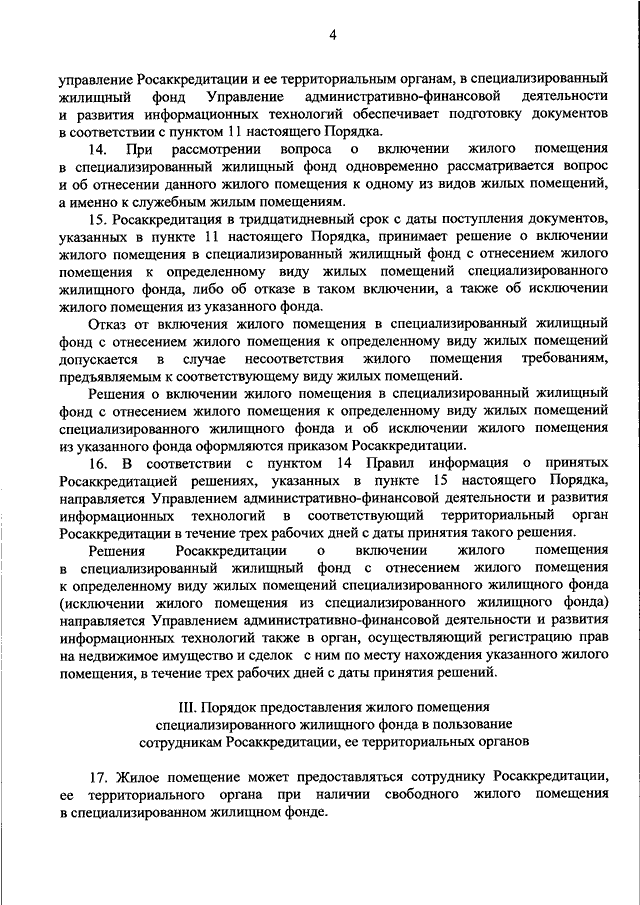 4

управление Росаккредитации и ее территориальным органам, в специализированный жилищный фонд Управление административно-финансовой деятельности и развития информационных технологий обеспечивает подготовку документов в соответствии с пунктом 11 настоящего Порядка.

14. При рассмотрении вопроса о включении жилого помещения в специализированный жилищный фонд одновременно рассматривается вопрос и об отнесении данного жилого помещения к одному из видов жилых помещений, а именно к служебным жилым помещениям.

15. Росаккредитация в тридцатидневный срок с даты поступления документов, указанных в пункте 11 настоящего Порядка, принимает решение о включении жилого помещения в специализированный жилищный фонд с отнесением жилого помещения к определенному виду жилых помещений специализированного жилищного фонда, либо об отказе в таком включении, а также об исключении жилого помещения из указанного фонда.

Отказ от включения жилого помещения в специализированный жилищный фонд с отнесением жилого помещения к определенному виду жилых помещений допускается в случае несоответствия жилого помещения требованиям, предъявляемым к соответствующему виду жилых помещений.

Решения о включении жилого помещения в специализированный жилищный фонд с отнесением жилого помещения к определенному виду жилых помещений специализированного жилищного фонда и об исключении жилого помещения из указанного фонда оформляются приказом Росаккредитации.

16. В соответствии с пунктом 14 Правил информация о принятых Росаккредитацией решениях, указанных в пункте 15 настоящего Порядка, направляется Управлением административно-финансовой деятельности и развития информационных технологий в соответствующий территориальный орган Росаккредитации в течение трех рабочих дней с даты принятия такого решения.

Решения Росаккредитации о включении жилого помещения в специализированный жилищный фонд с отнесением жилого помещения к определенному виду жилых помещений специализированного жилищного фонда (исключении жилого помещения из специализированного жилищного фонда) направляется Управлением административно-финансовой деятельности и развития информационных технологий также в орган, осуществляющий регистрацию прав на недвижимое имущество и сделок с ним по месту нахождения указанного жилого помещения, в течение трех рабочих дней с даты принятия решений.

III. Порядок предоставления жилого помещения специализированного жилищного фонда в пользование сотрудникам Росаккредитации, ее территориальных органов

17. Жилое помещение может предоставляться сотруднику Росаккредитации, ее территориального органа при наличии свободного жилого помещения в специализированном жилищном фонде.